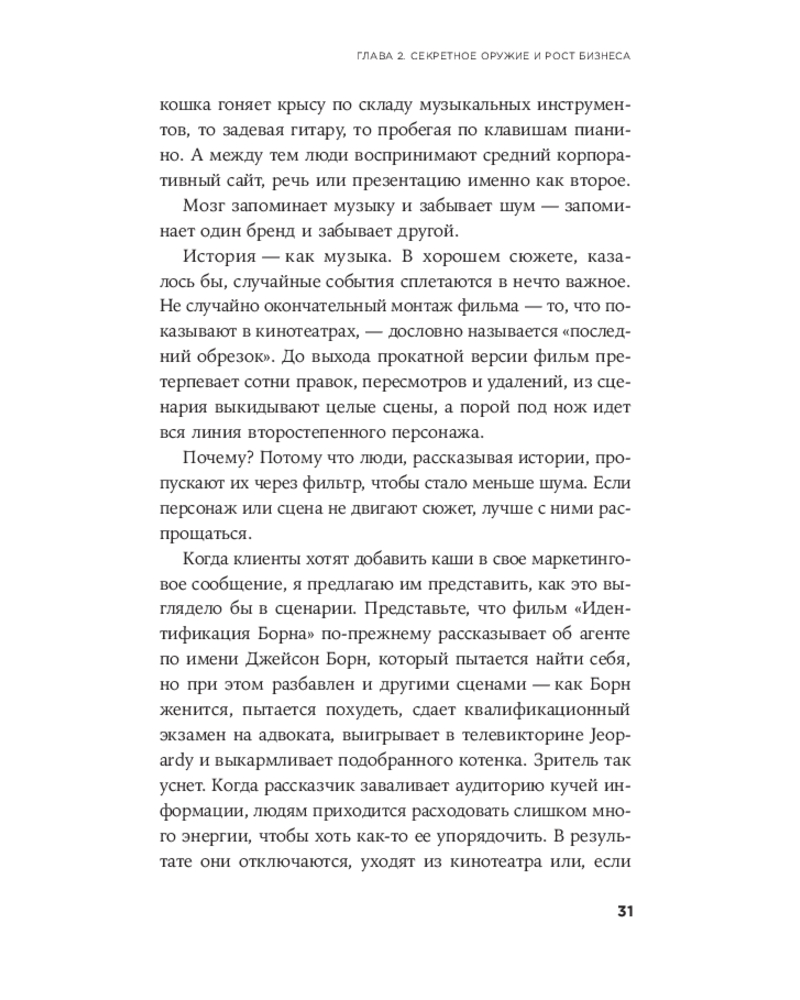 ГЛАВА 2. СЕКРЕТНОЕ ОРУЖИЕ И РОСТ БИЗНЕСА

кошка гоняет крысу по складу музыкальных инструментов, то задевая гитару, то пробегая по клавишам пианино. А между тем люди воспринимают средний корпоративный сайт, речь или презентацию именно как второе.

Мозг запоминает музыку и забывает шум — запоминает один бренд и забывает другой.

История — как музыка. В хорошем сюжете, казалось бы, случайные события сплетаются в нечто важное. Не случайно окончательный монтаж фильма — то, что показывают в кинотеатрах, — дословно называется «последний обрезок». До выхода прокатной версии фильм претерпевает сотни правок, пересмотров и удалений, из сценария выкидывают целые сцены, а порой под нож идет вся линия второстепенного персонажа.

Почему? Потому что люди, рассказывая истории, пропускают их через фильтр, чтобы стало меньше шума. Если персонаж или сцена не двигают сюжет, лучше с ними распрощаться.

Когда клиенты хотят добавить каши в свое маркетинговое сообщение, я предлагаю им представить, как это выглядело бы в сценарии. Представьте, что фильм «Идентификация Борна» по-прежнему рассказывает об агенте по имени Джейсон Борн, который пытается найти себя, но при этом разбавлен и другими сценами — как Борн женится, пытается похудеть, сдает квалификационный экзамен на адвоката, выигрывает в телевикторине Jeopardy и выкармливает подобранного котенка. Зритель так уснет. Когда рассказчик заваливает аудиторию кучей информации, людям приходится расходовать слишком много энергии, чтобы хоть как-то ее упорядочить. В результате они отключаются, уходят из кинотеатра или, если

31